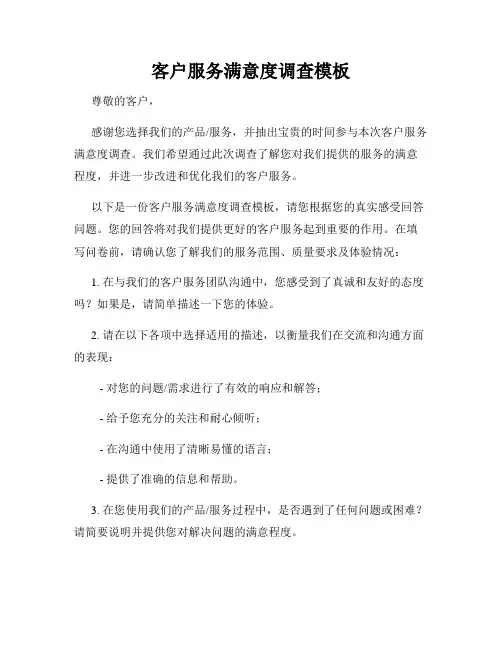 客户服务满意度调查模板

尊敬的客户，

感谢您选择我们的产品/服务，并抽出宝贵的时间参与本次客户服务满意度调查。我们希望通过此次调查了解您对我们提供的服务的满意程度，并进一步改进和优化我们的客户服务。

以下是一份客户服务满意度调查模板，请您根据您的真实感受回答问题。您的回答将对我们提供更好的客户服务起到重要的作用。在填写问卷前，请确认您了解我们的服务范围、质量要求及体验情况：

1. 在与我们的客户服务团队沟通中，您感受到了真诚和友好的态度吗？如果是，请简单描述一下您的体验。

2. 请在以下各项中选择适用的描述，以衡量我们在交流和沟通方面的表现：

- 对您的问题/需求进行了有效的响应和解答；

- 给予您充分的关注和耐心倾听；

- 在沟通中使用了清晰易懂的语言；

- 提供了准确的信息和帮助。

3. 在您使用我们的产品/服务过程中，是否遇到了任何问题或困难？请简要说明并提供您对解决问题的满意程度。